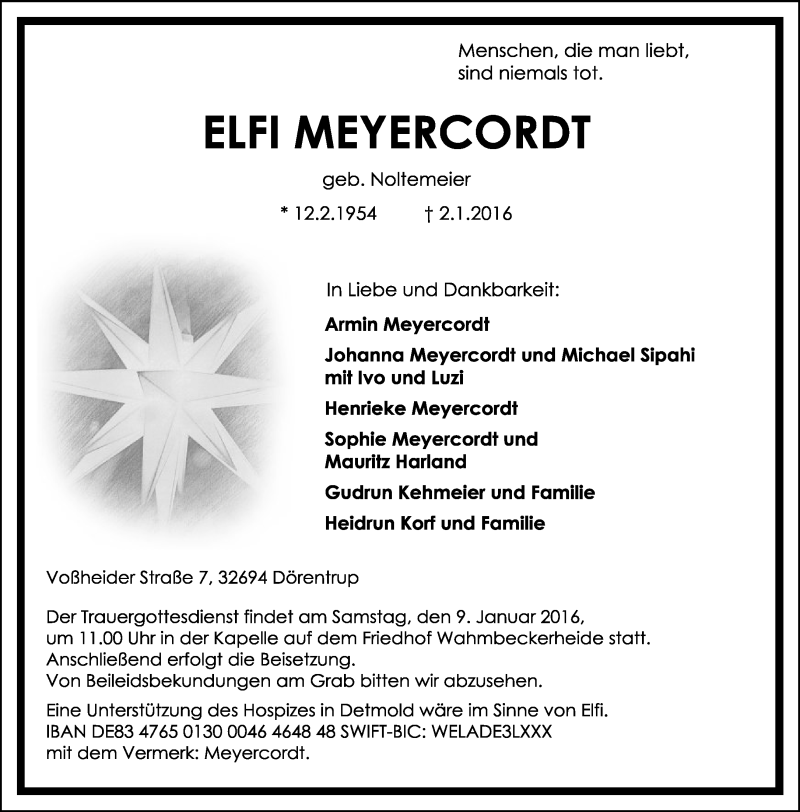 Menschen, die man liebt, sind niemals tot.

ELFI MEYERCORDT

geb. Noltemeier

* 12.2.1954 † 2.1.2016

In Liebe und Dankbarkeit:

Armin Meyercordt

Johanna Meyercordt und Michael Sipahi mit Ivo und Luzi

Henrieke Meyercordt

Sophie Meyercordt und Mauritz Harland

Gudrun Kehmeier und Familie

Heidrun Korf und Familie

Voßheider Straße 7, 32694 Dörentrup

Der Trauergottesdienst findet am Samstag, den 9. Januar 2016, um 11.00 Uhr in der Kapelle auf dem Friedhof Wahmbeckerheide statt. Anschließend erfolgt die Beisetzung. Von Beileidsbekundungen am Grab bitten wir abzusehen.

Eine Unterstützung des Hospizes in Detmold wäre im Sinne von Elfi. IBAN DE83 4765 0130 0046 4648 48 SWIFT-BIC: WELADE3LXXX mit dem Vermerk: Meyercordt.